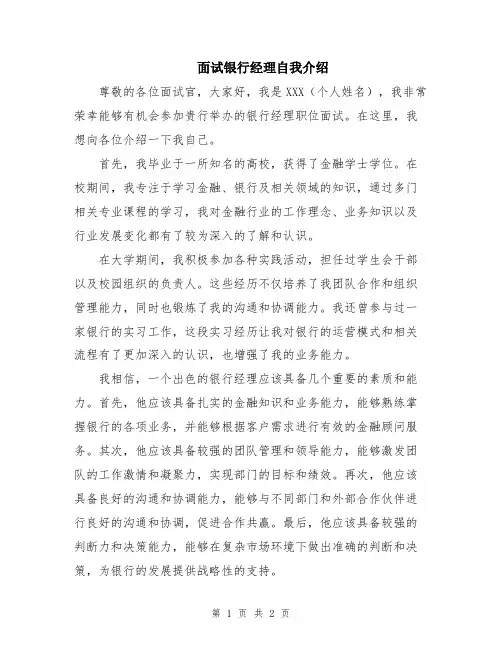 面试银行经理自我介绍

尊敬的各位面试官，大家好，我是XXX（个人姓名），我非常荣幸能够有机会参加贵行举办的银行经理职位面试。在这里，我想向各位介绍一下我自己。

首先，我毕业于一所知名的高校，获得了金融学士学位。在校期间，我专注于学习金融、银行及相关领域的知识，通过多门相关专业课程的学习，我对金融行业的工作理念、业务知识以及行业发展变化都有了较为深入的了解和认识。

在大学期间，我积极参加各种实践活动，担任过学生会干部以及校园组织的负责人。这些经历不仅培养了我团队合作和组织管理能力，同时也锻炼了我的沟通和协调能力。我还曾参与过一家银行的实习工作，这段实习经历让我对银行的运营模式和相关流程有了更加深入的认识，也增强了我的业务能力。

我相信，一个出色的银行经理应该具备几个重要的素质和能力。首先，他应该具备扎实的金融知识和业务能力，能够熟练掌握银行的各项业务，并能够根据客户需求进行有效的金融顾问服务。其次，他应该具备较强的团队管理和领导能力，能够激发团队的工作激情和凝聚力，实现部门的目标和绩效。再次，他应该具备良好的沟通和协调能力，能够与不同部门和外部合作伙伴进行良好的沟通和协调，促进合作共赢。最后，他应该具备较强的判断力和决策能力，能够在复杂市场环境下做出准确的判断和决策，为银行的发展提供战略性的支持。

第 1 页 共 2 页